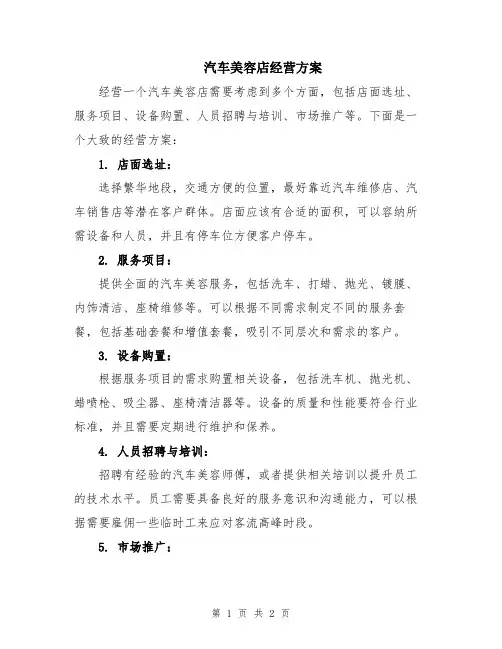 汽车美容店经营方案

经营一个汽车美容店需要考虑到多个方面，包括店面选址、服务项目、设备购置、人员招聘与培训、市场推广等。下面是一个大致的经营方案：

1. 店面选址：

选择繁华地段，交通方便的位置，最好靠近汽车维修店、汽车销售店等潜在客户群体。店面应该有合适的面积，可以容纳所需设备和人员，并且有停车位方便客户停车。

2. 服务项目：

提供全面的汽车美容服务，包括洗车、打蜡、抛光、镀膜、内饰清洁、座椅维修等。可以根据不同需求制定不同的服务套餐，包括基础套餐和增值套餐，吸引不同层次和需求的客户。

3. 设备购置：

根据服务项目的需求购置相关设备，包括洗车机、抛光机、蜡喷枪、吸尘器、座椅清洁器等。设备的质量和性能要符合行业标准，并且需要定期进行维护和保养。

4. 人员招聘与培训：

招聘有经验的汽车美容师傅，或者提供相关培训以提升员工的技术水平。员工需要具备良好的服务意识和沟通能力，可以根据需要雇佣一些临时工来应对客流高峰时段。

5. 市场推广：

第 1 页 共 2 页